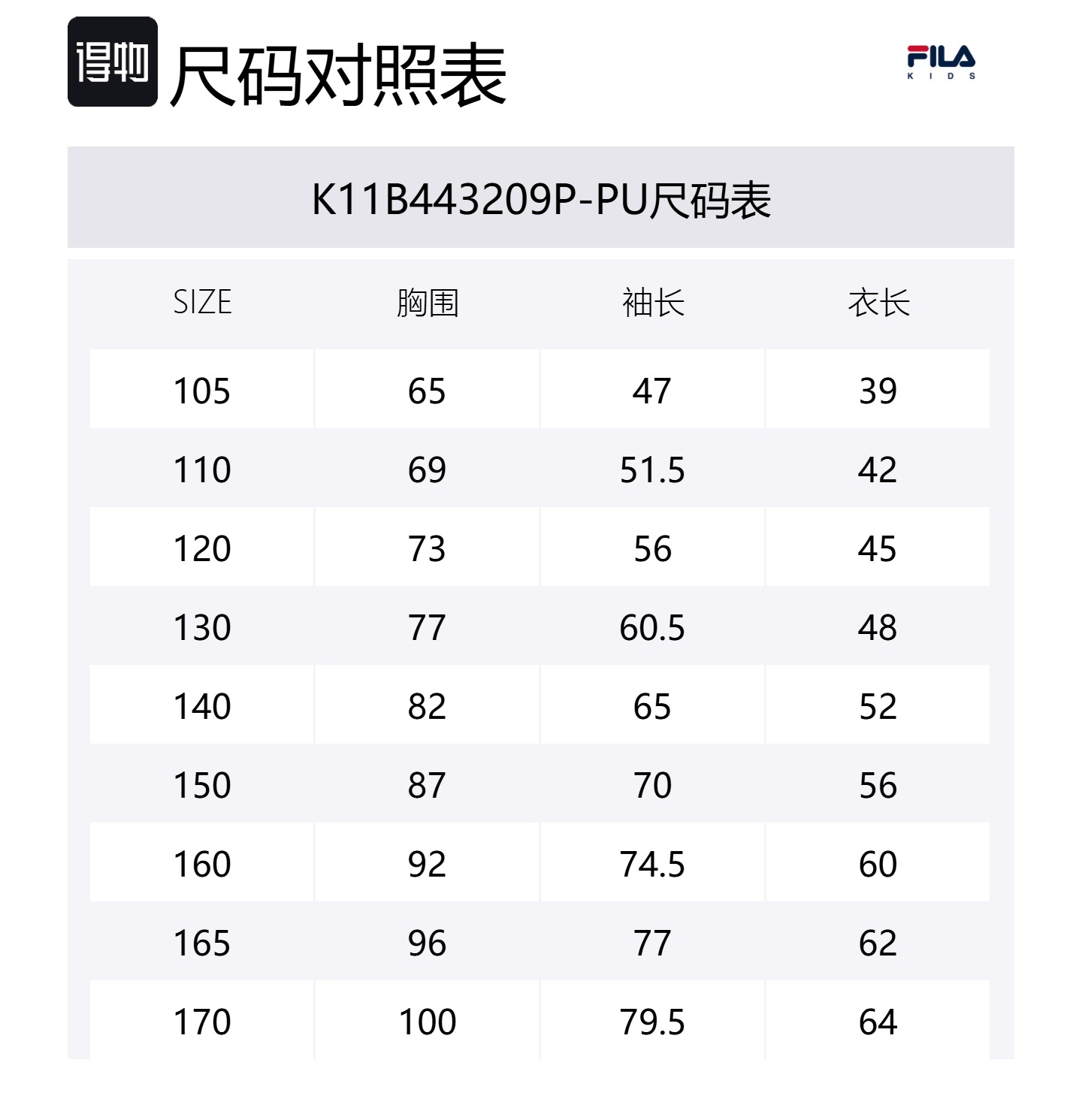 得物 尺码对照表

FILA
KIDS

K11B443209P-PU尺码表

| SIZE | 胸围 | 袖长 | 衣长 |
|---|---|---|---|
| 105 | 65 | 47 | 39 |
| 110 | 69 | 51.5 | 42 |
| 120 | 73 | 56 | 45 |
| 130 | 77 | 60.5 | 48 |
| 140 | 82 | 65 | 52 |
| 150 | 87 | 70 | 56 |
| 160 | 92 | 74.5 | 60 |
| 165 | 96 | 77 | 62 |
| 170 | 100 | 79.5 | 64 |